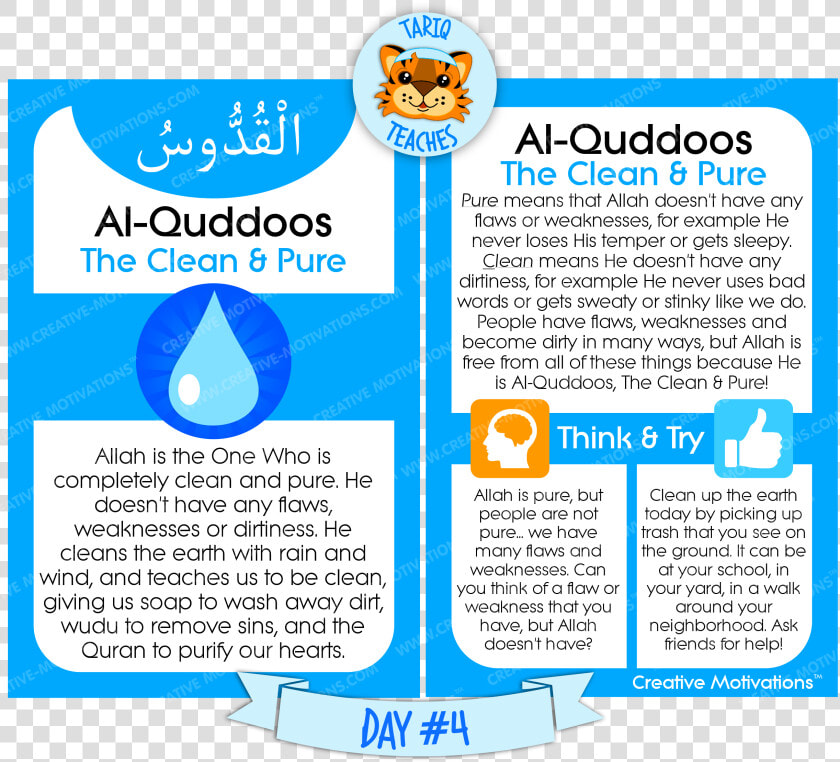 TARIQ TEACHES

الْقُدُّوسُ

Al-Quddoos
The Clean & Pure

Allah is the One Who is completely clean and pure. He doesn't have any flaws, weaknesses or dirtiness. He cleans the earth with rain and wind, and teaches us to be clean, giving us soap to wash away dirt, wudu to remove sins, and the Quran to purify our hearts.

Al-Quddoos
The Clean & Pure

Pure means that Allah doesn't have any flaws or weaknesses, for example He never loses His temper or gets sleepy. Clean means He doesn't have any dirtiness, for example He never uses bad words or gets sweaty or stinky like we do. People have flaws, weaknesses and become dirty in many ways, but Allah is free from all of these things because He is Al-Quddoos, The Clean & Pure!

Think & Try

Allah is pure, but people are not pure... we have many flaws and weaknesses. Can you think of a flaw or weakness that you have, but Allah doesn't have?

Clean up the earth today by picking up trash that you see on the ground. It can be at your school, in your yard, in a walk around your neighborhood. Ask friends for help!

Creative Motivations™

DAY #4

WWW.CREATIVE-MOTIVATIONS.COM